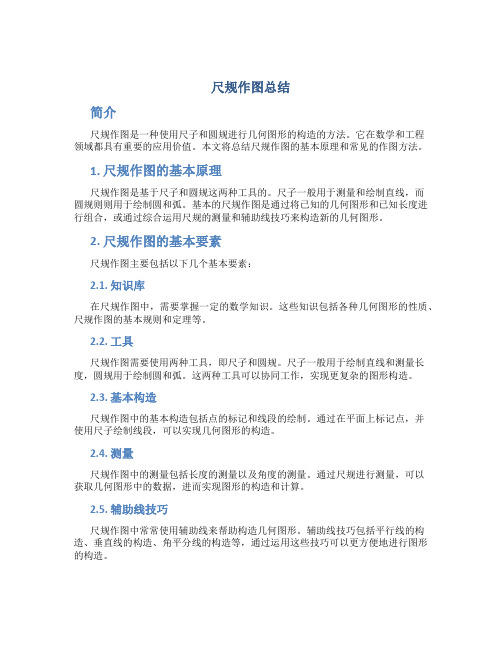 尺规作图总结

简介

尺规作图是一种使用尺子和圆规进行几何图形的构造的方法。它在数学和工程领域都具有重要的应用价值。本文将总结尺规作图的基本原理和常见的作图方法。

1. 尺规作图的基本原理

尺规作图是基于尺子和圆规这两种工具的。尺子一般用于测量和绘制直线，而圆规则用于绘制圆和弧。基本的尺规作图是通过将已知的几何图形和已知长度进行组合，或通过综合运用尺规的测量和辅助线技巧来构造新的几何图形。

2. 尺规作图的基本要素

尺规作图主要包括以下几个基本要素：

2.1. 知识库

在尺规作图中，需要掌握一定的数学知识。这些知识包括各种几何图形的性质、尺规作图的基本规则和定理等。

2.2. 工具

尺规作图需要使用两种工具，即尺子和圆规。尺子一般用于绘制直线和测量长度，圆规用于绘制圆和弧。这两种工具可以协同工作，实现更复杂的图形构造。

2.3. 基本构造

尺规作图中的基本构造包括点的标记和线段的绘制。通过在平面上标记点，并使用尺子绘制线段，可以实现几何图形的构造。

2.4. 测量

尺规作图中的测量包括长度的测量以及角度的测量。通过尺规进行测量，可以获取几何图形中的数据，进而实现图形的构造和计算。

2.5. 辅助线技巧

尺规作图中常常使用辅助线来帮助构造几何图形。辅助线技巧包括平行线的构造、垂直线的构造、角平分线的构造等，通过运用这些技巧可以更方便地进行图形的构造。